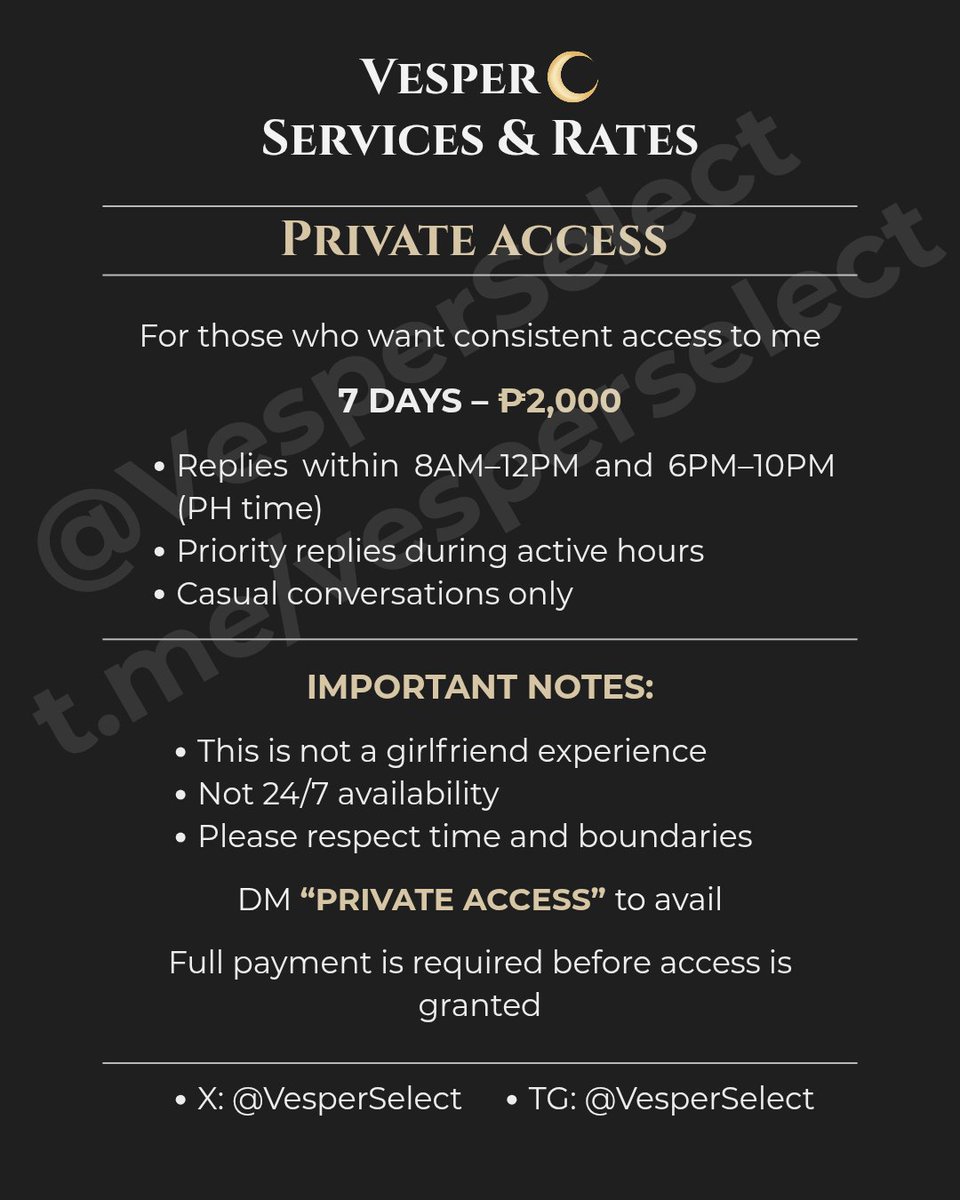 VESPER
SERVICES & RATES

PRIVATE ACCESS

For those who want consistent access to me

7 DAYS – ₱2,000

• Replies within 8AM–12PM and 6PM–10PM (PH time)
• Priority replies during active hours
• Casual conversations only

IMPORTANT NOTES:

• This is not a girlfriend experience
• Not 24/7 availability
• Please respect time and boundaries

DM "PRIVATE ACCESS" to avail

Full payment is required before access is granted

• X: @VesperSelect • TG: @VesperSelect

@VesperSelect
t.me/vesperselect